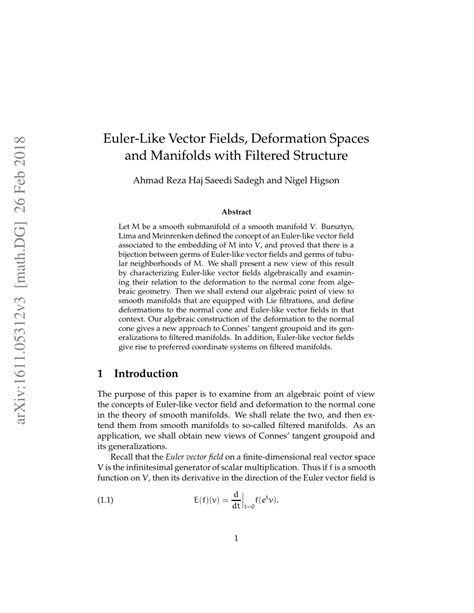 arXiv:1611.05312v3 [math.DG] 26 Feb 2018

Euler-Like Vector Fields, Deformation Spaces and Manifolds with Filtered Structure

Ahmad Reza Haj Saeedi Sadegh and Nigel Higson

Abstract

Let M be a smooth submanifold of a smooth manifold V. Bursztyn, Lima and Meinrenken defined the concept of an Euler-like vector field associated to the embedding of M into V, and proved that there is a bijection between germs of Euler-like vector fields and germs of tubular neighborhoods of M. We shall present a new view of this result by characterizing Euler-like vector fields algebraically and examining their relation to the deformation to the normal cone from algebraic geometry. Then we shall extend our algebraic point of view to smooth manifolds that are equipped with Lie filtrations, and define deformations to the normal cone and Euler-like vector fields in that context. Our algebraic construction of the deformation to the normal cone gives a new approach to Connes' tangent groupoid and its generalizations to filtered manifolds. In addition, Euler-like vector fields give rise to preferred coordinate systems on filtered manifolds.

1 Introduction

The purpose of this paper is to examine from an algebraic point of view the concepts of Euler-like vector field and deformation to the normal cone in the theory of smooth manifolds. We shall relate the two, and then extend them from smooth manifolds to so-called filtered manifolds. As an application, we shall obtain new views of Connes' tangent groupoid and its generalizations.

Recall that the Euler vector field on a finite-dimensional real vector space V is the infinitesimal generator of scalar multiplication. Thus if f is a smooth function on V, then its derivative in the direction of the Euler vector field is

(1.1) $E(f)(v) = \frac{d}{dt}\Big|_{t=0} f(e^t v).$

1